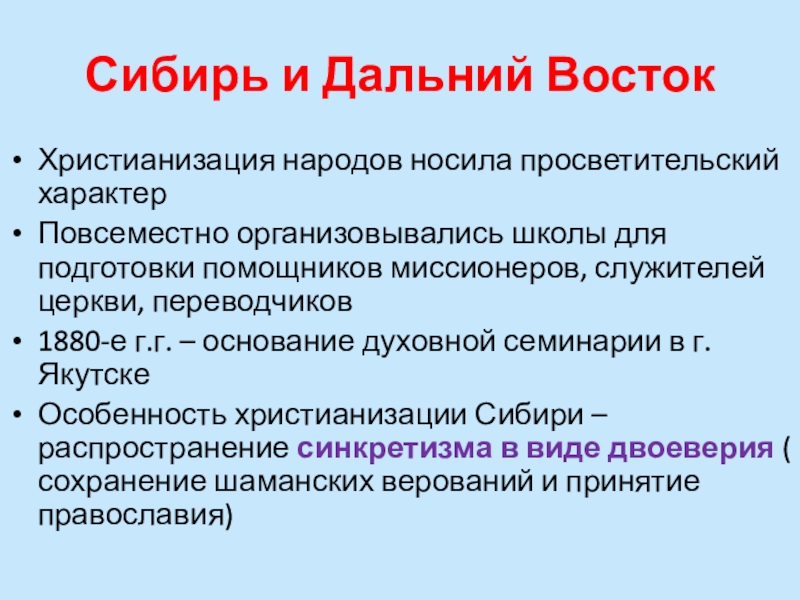 Сибирь и Дальний Восток

• Христианизация народов носила просветительский характер
• Повсеместно организовывались школы для подготовки помощников миссионеров, служителей церкви, переводчиков
• 1880-е г.г. – основание духовной семинарии в г. Якутске
• Особенность христианизации Сибири – распространение синкретизма в виде двоеверия ( сохранение шаманских верований и принятие православия)